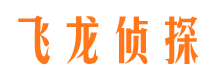 飞龙侦探